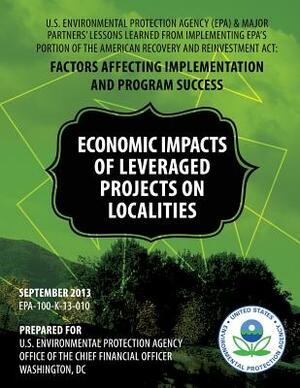 U.S. ENVIRONMENTAL PROTECTION AGENCY (EPA) & MAJOR PARTNERS' LESSONS LEARNED FROM IMPLEMENTING EPA'S PORTION OF THE AMERICAN RECOVERY AND REINVESTMENT ACT:

FACTORS AFFECTING IMPLEMENTATION AND PROGRAM SUCCESS

ECONOMIC IMPACTS OF LEVERAGED PROJECTS ON LOCALITIES

SEPTEMBER 2013
EPA-100-K-13-010

PREPARED FOR
U.S. ENVIRONMENTAL PROTECTION AGENCY
OFFICE OF THE CHIEF FINANCIAL OFFICER
WASHINGTON, DC

UNITED STATES ENVIRONMENTAL PROTECTION AGENCY